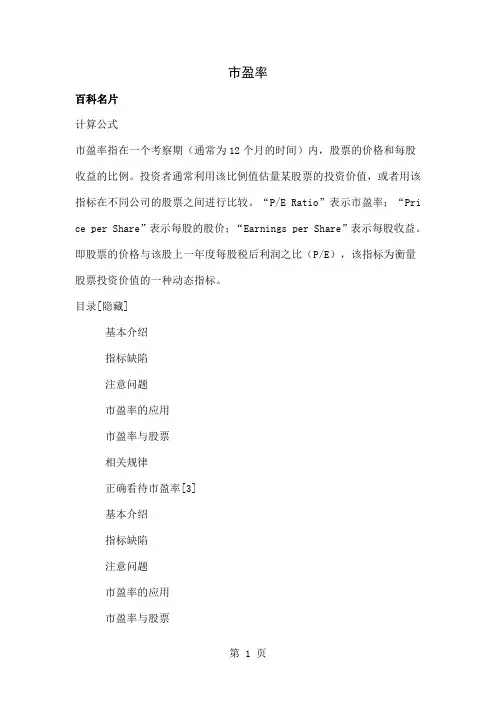 市盈率

百科名片

计算公式

市盈率指在一个考察期（通常为12个月的时间）内，股票的价格和每股收益的比例。投资者通常利用该比例值估量某股票的投资价值，或者用该指标在不同公司的股票之间进行比较。“P/E Ratio”表示市盈率；“Price per Share”表示每股的股价；“Earnings per Share”表示每股收益。即股票的价格与该股上一年度每股税后利润之比（P/E），该指标为衡量股票投资价值的一种动态指标。

目录[隐藏]

基本介绍

指标缺陷

注意问题

市盈率的应用

市盈率与股票

相关规律

正确看待市盈率[3]

基本介绍

指标缺陷

注意问题

市盈率的应用

市盈率与股票

第 1 页